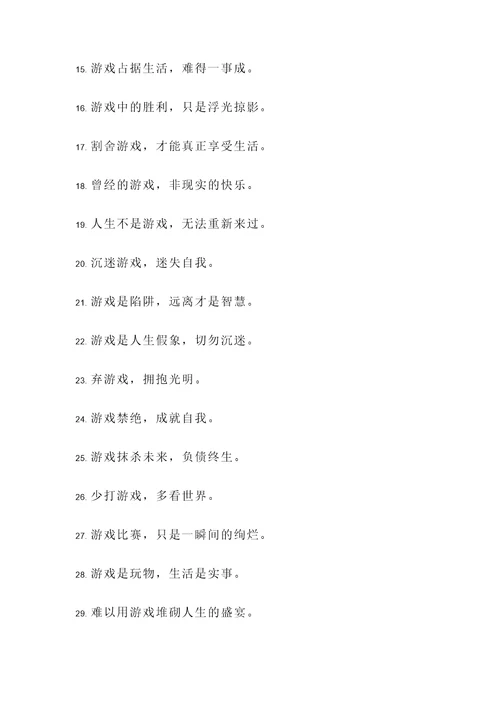 15. 游戏占据生活，难得一事成。

16. 游戏中的胜利，只是浮光掠影。

17. 割舍游戏，才能真正享受生活。

18. 曾经的游戏，非现实的快乐。

19. 人生不是游戏，无法重新来过。

20. 沉迷游戏，迷失自我。

21. 游戏是陷阱，远离才是智慧。

22. 游戏是人生假象，切勿沉迷。

23. 弃游戏，拥抱光明。

24. 游戏禁绝，成就自我。

25. 游戏抹杀未来，负债终生。

26. 少打游戏，多看世界。

27. 游戏比赛，只是一瞬间的绚烂。

28. 游戏是玩物，生活是实事。

29. 难以用游戏堆砌人生的盛宴。